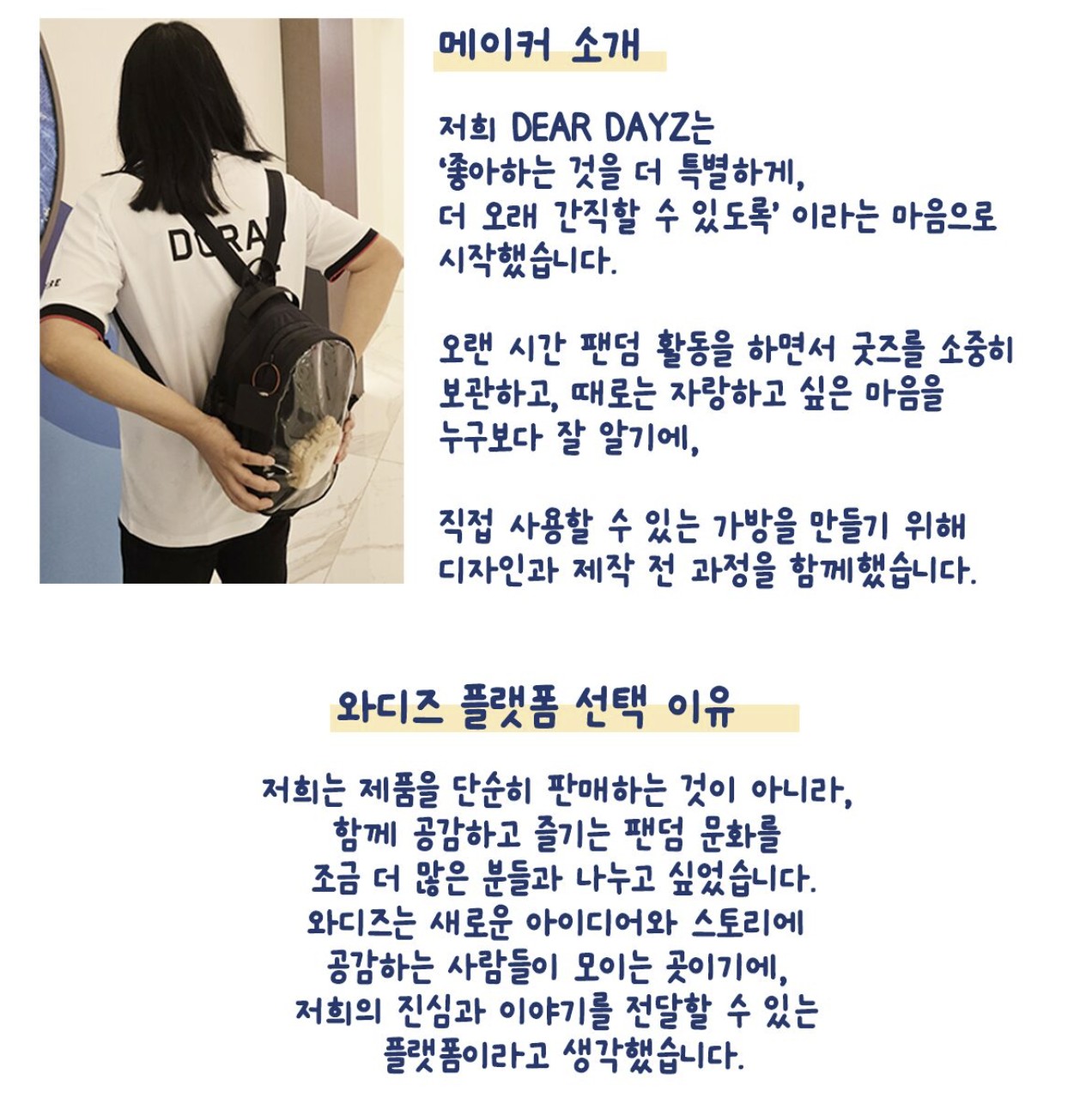 메이커 소개

저희 DEAR DAYZ는 '좋아하는 것을 더 특별하게, 더 오래 간직할 수 있도록' 이라는 마음으로 시작했습니다.

오랜 시간 팬덤 활동을 하면서 굿즈를 소중히 보관하고, 때로는 자랑하고 싶은 마음을 누구보다 잘 알기에,

직접 사용할 수 있는 가방을 만들기 위해 디자인과 제작 전 과정을 함께했습니다.

와디즈 플랫폼 선택 이유

저희는 제품을 단순히 판매하는 것이 아니라, 함께 공감하고 즐기는 팬덤 문화를 조금 더 많은 분들과 나누고 싶었습니다. 와디즈는 새로운 아이디어와 스토리에 공감하는 사람들이 모이는 곳이기에, 저희의 진심과 이야기를 전달할 수 있는 플랫폼이라고 생각했습니다.